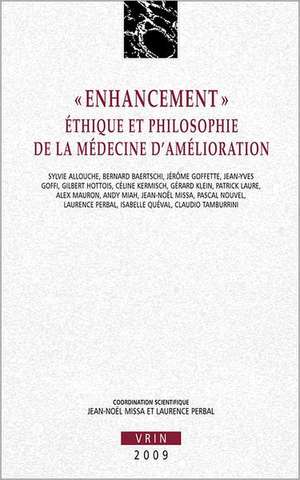 « ENHANCEMENT »
ÉTHIQUE ET PHILOSOPHIE
DE LA MÉDECINE D'AMÉLIORATION

SYLVIE ALLOUCHE, BERNARD BAERTSCHI, JÉRÔME GOFFETTE, JEAN-YVES GOFFI, GILBERT HOTTOIS, CÉLINE KERMISCH, GÉRARD KLEIN, PATRICK LAURE, ALEX MAURON, ANDY MIAH, JEAN-NOËL MISSA, PASCAL NOUVEL, LAURENCE PERBAL, ISABELLE QUÉVAL, CLAUDIO TAMBURRINI

COORDINATION SCIENTIFIQUE
JEAN-NOËL MISSA ET LAURENCE PERBAL

VRIN
2009